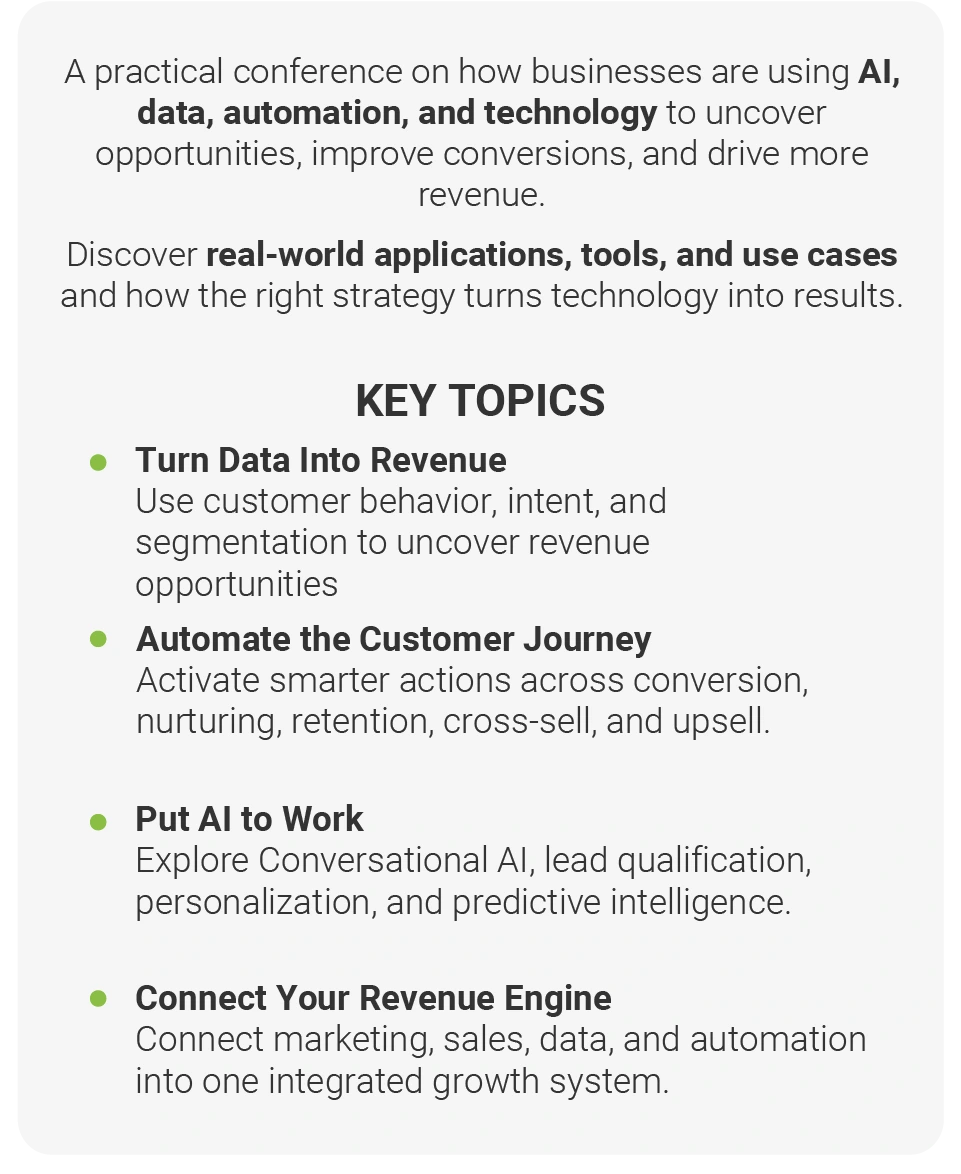 A practical conference on how businesses are using AI, data, automation, and technology to uncover opportunities, improve conversions, and drive more revenue.

Discover real-world applications, tools, and use cases and how the right strategy turns technology into results.

KEY TOPICS

• Turn Data Into Revenue
Use customer behavior, intent, and segmentation to uncover revenue opportunities

• Automate the Customer Journey
Activate smarter actions across conversion, nurturing, retention, cross-sell, and upsell.

• Put AI to Work
Explore Conversational AI, lead qualification, personalization, and predictive intelligence.

• Connect Your Revenue Engine
Connect marketing, sales, data, and automation into one integrated growth system.